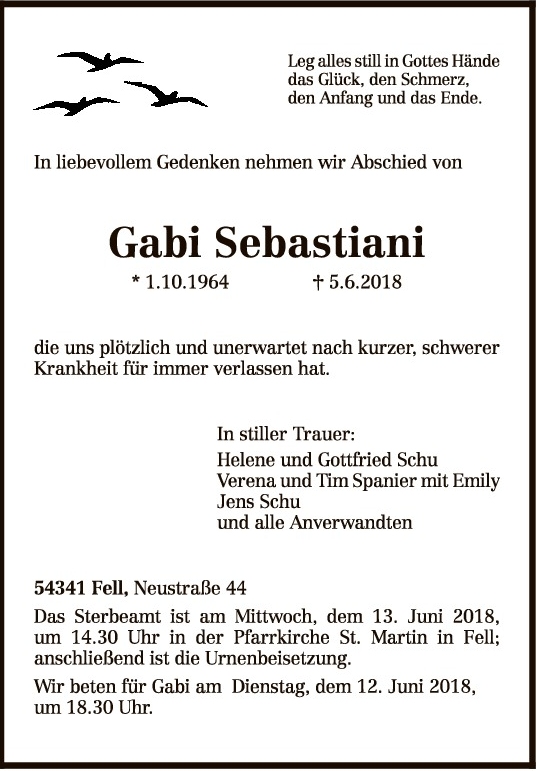 Leg alles still in Gottes Hände
das Glück, den Schmerz,
den Anfang und das Ende.

In liebevollem Gedenken nehmen wir Abschied von

Gabi Sebastiani

* 1.10.1964 † 5.6.2018

die uns plötzlich und unerwartet nach kurzer, schwerer Krankheit für immer verlassen hat.

In stiller Trauer:
Helene und Gottfried Schu
Verena und Tim Spanier mit Emily
Jens Schu
und alle Anverwandten

54341 Fell, Neustraße 44

Das Sterbeamt ist am Mittwoch, dem 13. Juni 2018, um 14.30 Uhr in der Pfarrkirche St. Martin in Fell; anschließend ist die Urnenbeisetzung.

Wir beten für Gabi am Dienstag, dem 12. Juni 2018, um 18.30 Uhr.